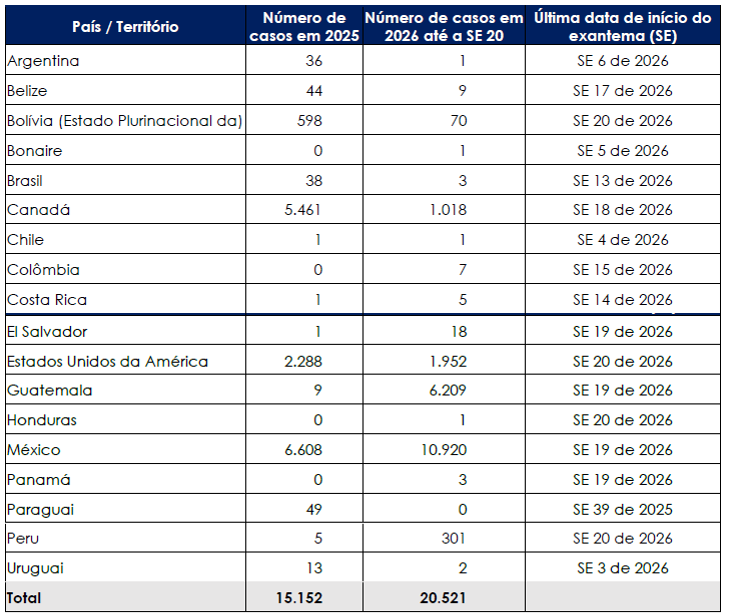 | País / Território | Número de casos em 2025 | Número de casos em 2026 até a SE 20 | Última data de início do exantema (SE) |
|---|---|---|---|
| Argentina | 36 | 1 | SE 6 de 2026 |
| Belize | 44 | 9 | SE 17 de 2026 |
| Bolívia (Estado Plurinacional da) | 598 | 70 | SE 20 de 2026 |
| Bonaire | 0 | 1 | SE 5 de 2026 |
| Brasil | 38 | 3 | SE 13 de 2026 |
| Canadá | 5.461 | 1.018 | SE 18 de 2026 |
| Chile | 1 | 1 | SE 4 de 2026 |
| Colômbia | 0 | 7 | SE 15 de 2026 |
| Costa Rica | 1 | 5 | SE 14 de 2026 |
| El Salvador | 1 | 18 | SE 19 de 2026 |
| Estados Unidos da América | 2.288 | 1.952 | SE 20 de 2026 |
| Guatemala | 9 | 6.209 | SE 19 de 2026 |
| Honduras | 0 | 1 | SE 20 de 2026 |
| México | 6.608 | 10.920 | SE 19 de 2026 |
| Panamá | 0 | 3 | SE 19 de 2026 |
| Paraguai | 49 | 0 | SE 39 de 2025 |
| Peru | 5 | 301 | SE 20 de 2026 |
| Uruguai | 13 | 2 | SE 3 de 2026 |
| Total | 15.152 | 20.521 | |